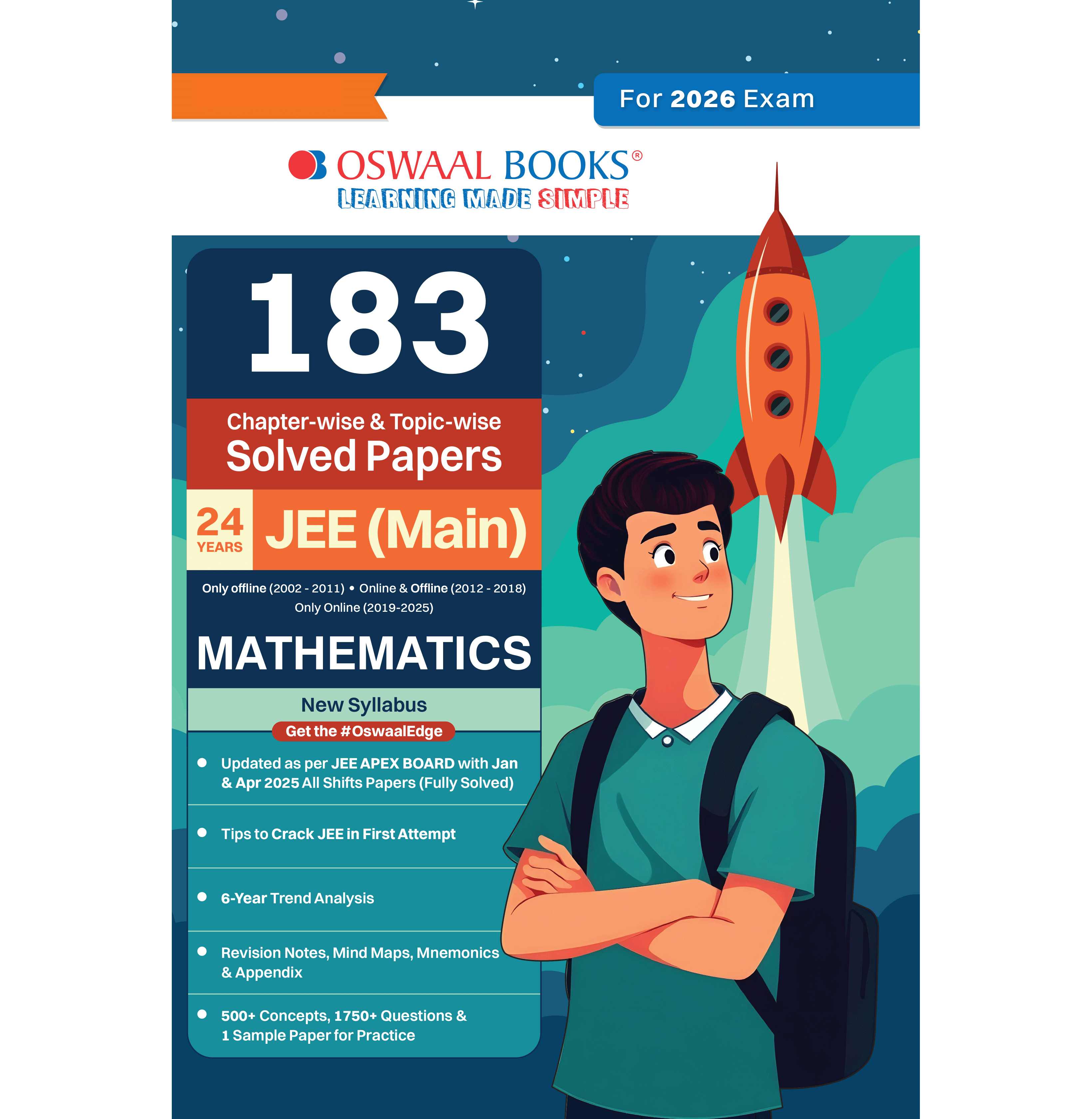 For 2026 Exam

OSWAAL BOOKS®
LEARNING MADE SIMPLE

183

Chapter-wise & Topic-wise
Solved Papers

24 YEARS
JEE (Main)

Only offline (2002 - 2011) • Online & Offline (2012 - 2018)
Only Online (2019-2025)

MATHEMATICS

New Syllabus

Get the #OswaalEdge

• Updated as per JEE APEX BOARD with Jan & Apr 2025 All Shifts Papers (Fully Solved)

• Tips to Crack JEE in First Attempt

• 6-Year Trend Analysis

• Revision Notes, Mind Maps, Mnemonics & Appendix

• 500+ Concepts, 1750+ Questions & 1 Sample Paper for Practice